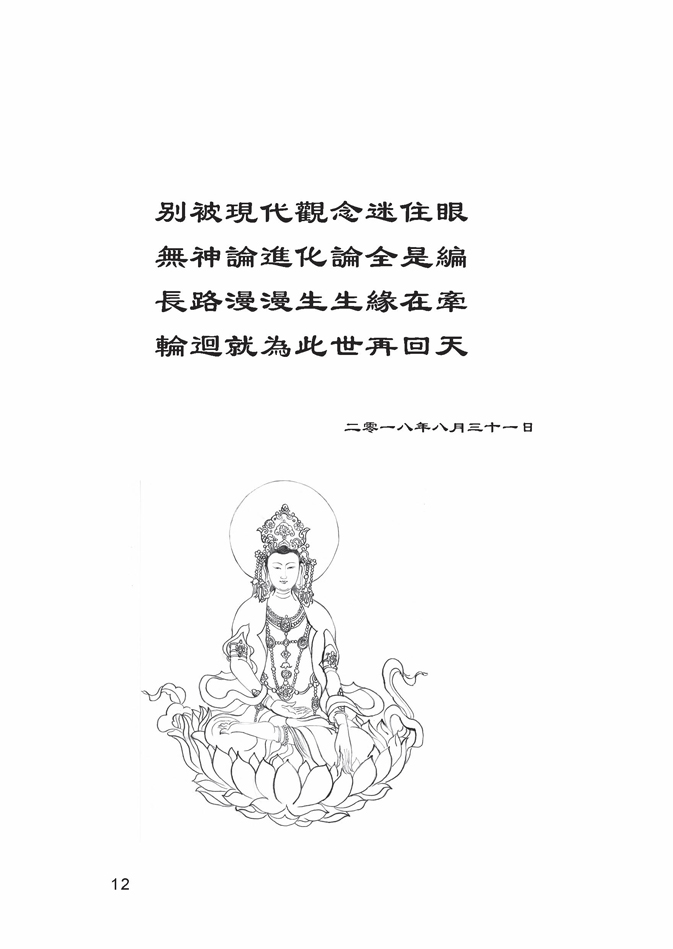 别被現代觀念迷住眼
無神論進化論全是編
長路漫漫生生緣在牽
輪迴就為此世再回天

二零一八年八月三十一日

12